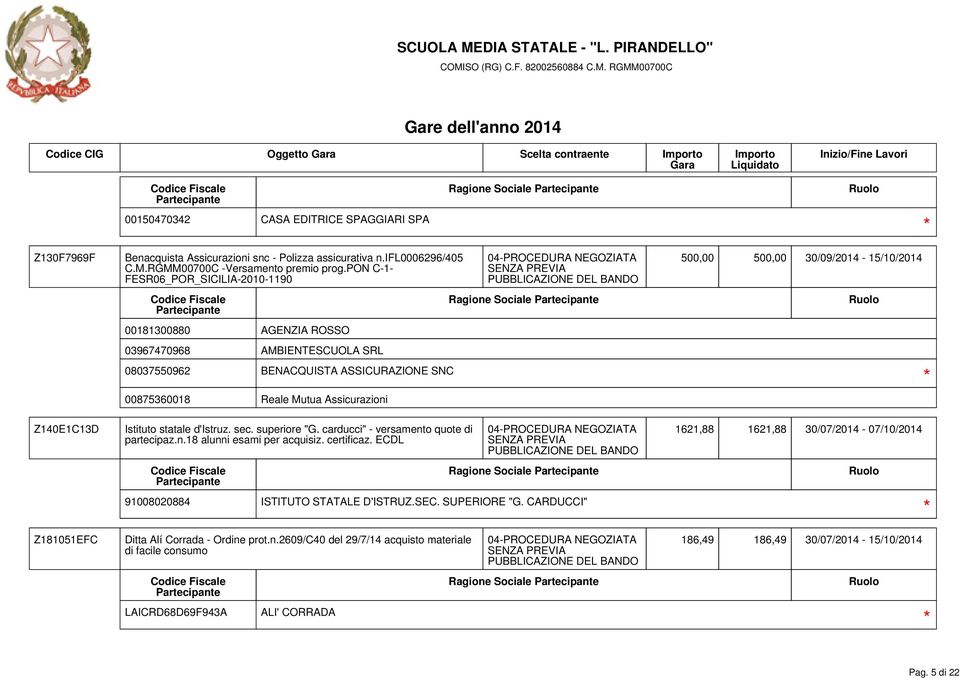 REPUBBLICA ITALIANA

SCUOLA MEDIA STATALE - "L. PIRANDELLO"
COMISO (RG) C.F. 82002560884 C.M. RGMM00700C

Gare dell'anno 2014

| Codice CIG | Oggetto Gara | Scelta contraente | Importo Gara | Importo Liquidato | Inizio/Fine Lavori |
|---|---|---|---|---|---|

| Codice Fiscale Partecipante | Ragione Sociale Partecipante | Ruolo |
|---|---|---|
| 00150470342 | CASA EDITRICE SPAGGIARI SPA | * |

| Z130F7969F | Benacquista Assicurazioni snc - Polizza assicurativa n.IFL0006296/405 C.M.RGMM00700C -Versamento premio prog.PON C-1-FESR06_POR_SICILIA-2010-1190 | 04-PROCEDURA NEGOZIATA SENZA PREVIA PUBBLICAZIONE DEL BANDO | 500,00 | 500,00 | 30/09/2014 - 15/10/2014 |
|---|---|---|---|---|---|

| Codice Fiscale Partecipante | Ragione Sociale Partecipante | Ruolo |
|---|---|---|
| 00181300880 | AGENZIA ROSSO | |
| 03967470968 | AMBIENTESCUOLA SRL | |
| 08037550962 | BENACQUISTA ASSICURAZIONE SNC | * |
| 00875360018 | Reale Mutua Assicurazioni | |

| Z140E1C13D | Istituto statale d'Istruz. sec. superiore "G. carducci" - versamento quote di partecipaz.n.18 alunni esami per acquisiz. certificaz. ECDL | 04-PROCEDURA NEGOZIATA SENZA PREVIA PUBBLICAZIONE DEL BANDO | 1621,88 | 1621,88 | 30/07/2014 - 07/10/2014 |
|---|---|---|---|---|---|

| Codice Fiscale Partecipante | Ragione Sociale Partecipante | Ruolo |
|---|---|---|
| 91008020884 | ISTITUTO STATALE D'ISTRUZ.SEC. SUPERIORE "G. CARDUCCI" | * |

| Z181051EFC | Ditta Alí Corrada - Ordine prot.n.2609/C40 del 29/7/14 acquisto materiale di facile consumo | 04-PROCEDURA NEGOZIATA SENZA PREVIA PUBBLICAZIONE DEL BANDO | 186,49 | 186,49 | 30/07/2014 - 15/10/2014 |
|---|---|---|---|---|---|

| Codice Fiscale Partecipante | Ragione Sociale Partecipante | Ruolo |
|---|---|---|
| LAICRD68D69F943A | ALI' CORRADA | * |

Pag. 5 di 22